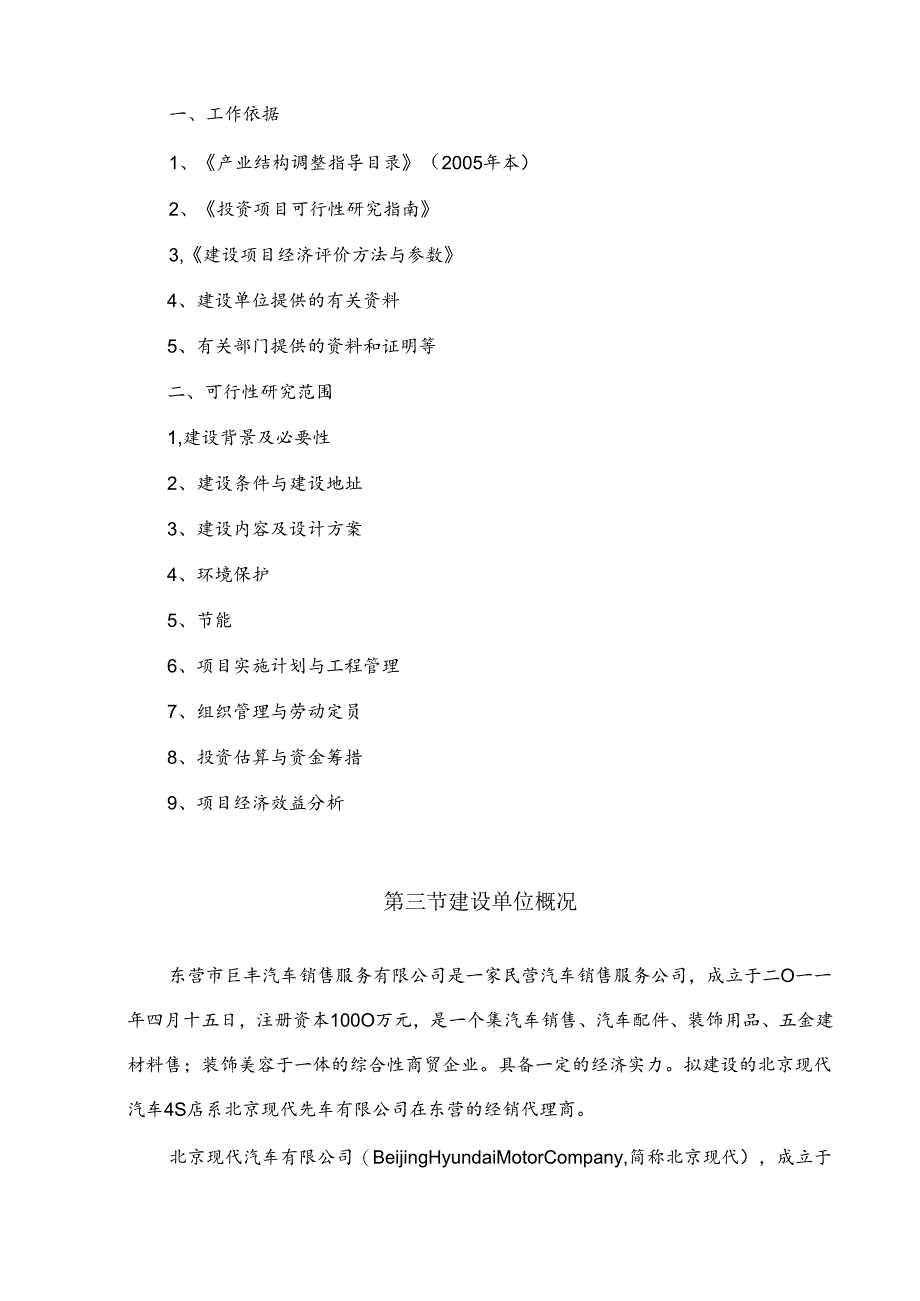 一、工作依据

1、《产业结构调整指导目录》（2005年本）

2、《投资项目可行性研究指南》

3,《建设项目经济评价方法与参数》

4、建设单位提供的有关资料

5、有关部门提供的资料和证明等

二、可行性研究范围

1,建设背景及必要性

2、建设条件与建设地址

3、建设内容及设计方案

4、环境保护

5、节能

6、项目实施计划与工程管理

7、组织管理与劳动定员

8、投资估算与资金筹措

9、项目经济效益分析

第三节建设单位概况

东营市巨丰汽车销售服务有限公司是一家民营汽车销售服务公司，成立于二O一一年四月十五日，注册资本100O万元，是一个集汽车销售、汽车配件、装饰用品、五金建材料售；装饰美容于一体的综合性商贸企业。具备一定的经济实力。拟建设的北京现代汽车4S店系北京现代先车有限公司在东营的经销代理商。

北京现代汽车有限公司（BeijingHyundaiMotorCompany,简称北京现代），成立于